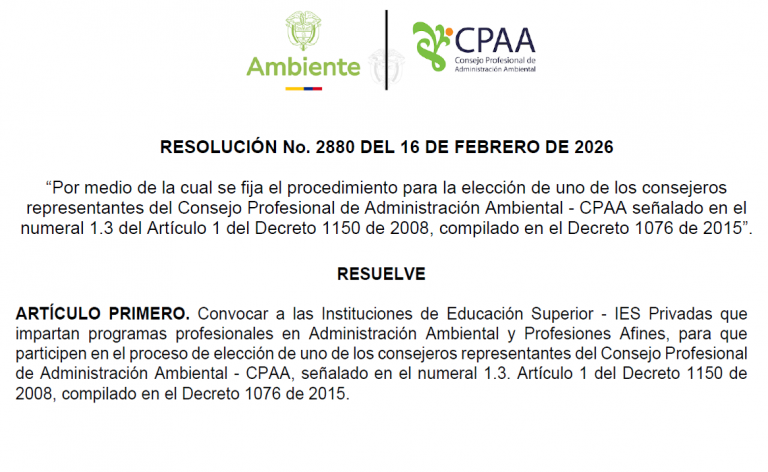 Ambiente

CPAA
Consejo Profesional de Administración Ambiental

RESOLUCIÓN No. 2880 DEL 16 DE FEBRERO DE 2026

“Por medio de la cual se fija el procedimiento para la elección de uno de los consejeros representantes del Consejo Profesional de Administración Ambiental - CPAA señalado en el numeral 1.3 del Artículo 1 del Decreto 1150 de 2008, compilado en el Decreto 1076 de 2015”.

RESUELVE

ARTÍCULO PRIMERO. Convocar a las Instituciones de Educación Superior - IES Privadas que impartan programas profesionales en Administración Ambiental y Profesiones Afines, para que participen en el proceso de elección de uno de los consejeros representantes del Consejo Profesional de Administración Ambiental - CPAA, señalado en el numeral 1.3. Artículo 1 del Decreto 1150 de 2008, compilado en el Decreto 1076 de 2015.